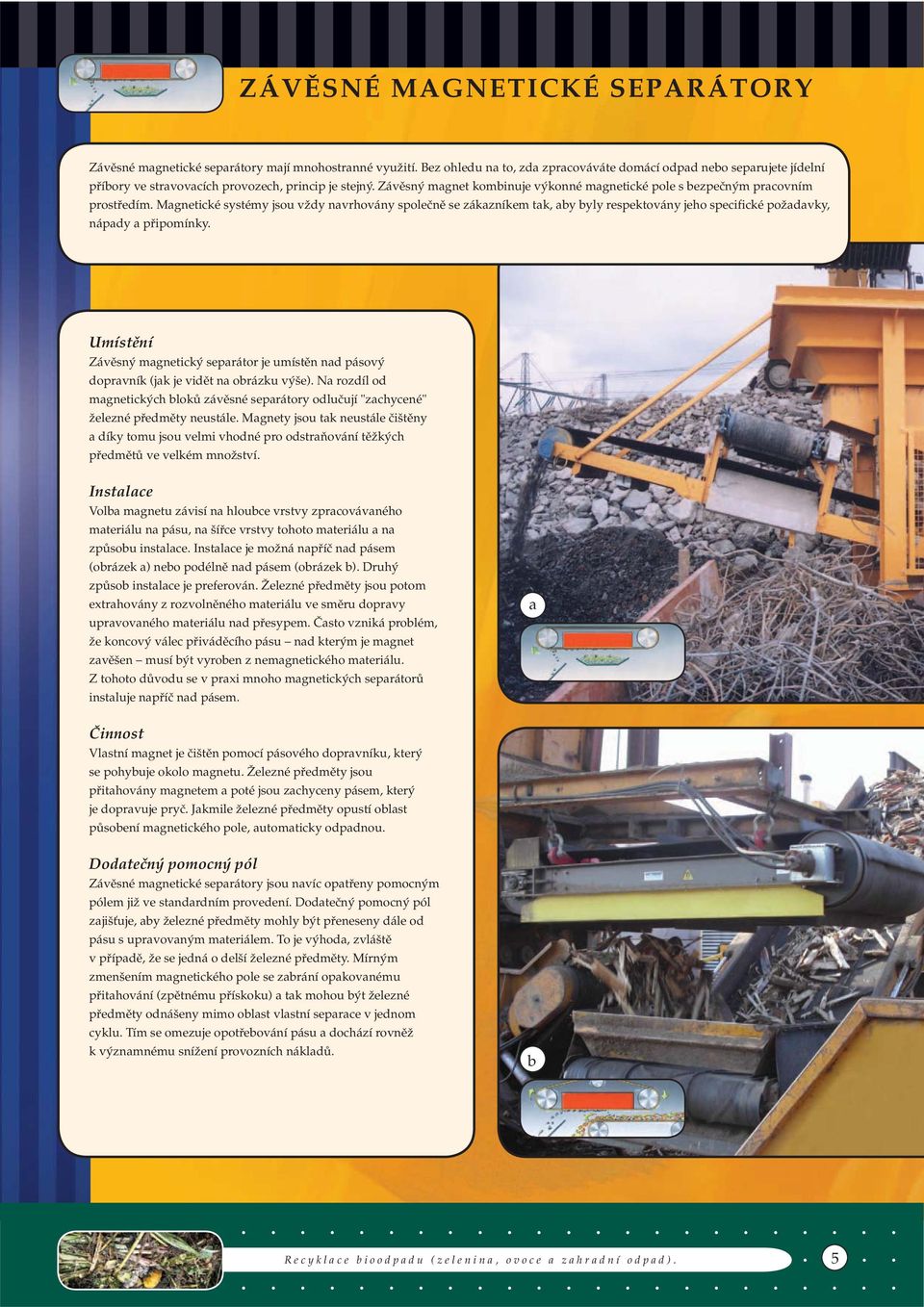 ZÁVĚSNÉ MAGNETICKÉ SEPARÁTORY

Závěsné magnetické separátory mají mnohostranné využití. Bez ohledu na to, zda zpracováváte domácí odpad nebo separujete jídelní příbory ve stravovacích provozech, princip je stejný. Závěsný magnet kombinuje výkonné magnetické pole s bezpečným pracovním prostředím. Magnetické systémy jsou vždy navrhovány společně se zákazníkem tak, aby byly respektovány jeho specifické požadavky, nápady a připomínky.

Umístění
Závěsný magnetický separátor je umístěn nad pásový dopravník (jak je vidět na obrázku výše). Na rozdíl od magnetických bloků závěsné separátory odlučují "zachycené" železné předměty neustále. Magnety jsou tak neustále čištěny a díky tomu jsou velmi vhodné pro odstraňování těžkých předmětů ve velkém množství.

Instalace
Volba magnetu závisí na hloubce vrstvy zpracovávaného materiálu na pásu, na šířce vrstvy tohoto materiálu a na způsobu instalace. Instalace je možná napříč nad pásem (obrázek a) nebo podélně nad pásem (obrázek b). Druhý způsob instalace je preferován. Železné předměty jsou potom extrahovány z rozvolněného materiálu ve směru dopravy upravovaného materiálu nad přesypem. Často vzniká problém, že koncový válec přiváděcího pásu – nad kterým je magnet zavěšen – musí být vyroben z nemagnetického materiálu. Z tohoto důvodu se v praxi mnoho magnetických separátorů instaluje napříč nad pásem.

Činnost
Vlastní magnet je čištěn pomocí pásového dopravníku, který se pohybuje okolo magnetu. Železné předměty jsou přitahovány magnetem a poté jsou zachyceny pásem, který je dopravuje pryč. Jakmile železné předměty opustí oblast působení magnetického pole, automaticky odpadnou.

Dodatečný pomocný pól
Závěsné magnetické separátory jsou navíc opatřeny pomocným pólem již ve standardním provedení. Dodatečný pomocný pól zajišťuje, aby železné předměty mohly být přeneseny dále od pásu s upravovaným materiálem. To je výhoda, zvláště v případě, že se jedná o delší železné předměty. Mírným zmenšením magnetického pole se zabrání opakovanému přitahování (zpětnému přískoku) a tak mohou být železné předměty odnášeny mimo oblast vlastní separace v jednom cyklu. Tím se omezuje opotřebování pásu a dochází rovněž k významnému snížení provozních nákladů.

a

b

Recyklace bioodpadu (zelenina, ovoce a zahradní odpad).

5